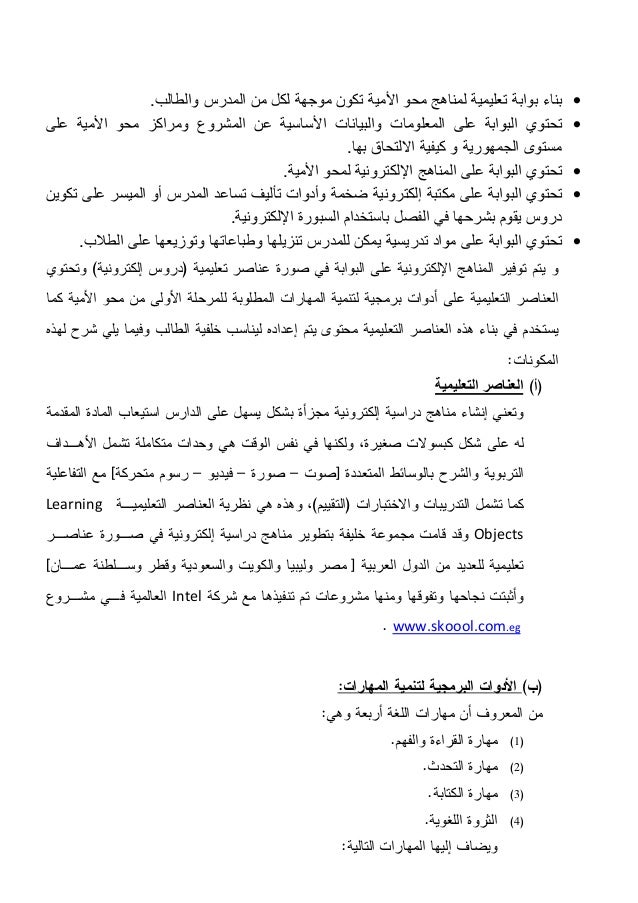 • بناء بوابة تعليمية لمناهج محو الأمية تكون موجهة لكل من المدرس والطالب.
• تحتوي البوابة على المعلومات والبيانات الأساسية عن المشروع ومراكز محو الأمية على مستوى الجمهورية و كيفية الالتحاق بها.
• تحتوي البوابة على المناهج الإلكترونية لمحو الأمية.
• تحتوي البوابة على مكتبة إلكترونية ضخمة وأدوات تأليف تساعد المدرس أو الميسر على تكوين دروس يقوم بشرحها في الفصل باستخدام السبورة الإلكترونية.
• تحتوي البوابة على مواد تدريسية يمكن للمدرس تنزيلها وطباعاتها وتوزيعها على الطلاب.

و يتم توفير المناهج الإلكترونية على البوابة في صورة عناصر تعليمية (دروس إلكترونية) وتحتوي العناصر التعليمية على أدوات برمجية لتنمية المهارات المطلوبة للمرحلة الأولى من محو الأمية كما يستخدم في بناء هذه العناصر التعليمية محتوى يتم إعداده ليناسب خلفية الطالب وفيما يلي شرح لهذه المكونات:

(أ) العناصر التعليمية
وتعني إنشاء مناهج دراسية إلكترونية مجزأة بشكل يسهل على الدارس استيعاب المادة المقدمة له على شكل كبسولات صغيرة، ولكنها في نفس الوقت هي وحدات متكاملة تشمل الأهداف التربوية والشرح بالوسائط المتعددة [صوت – صورة – فيديو – رسوم متحركة] مع التفاعلية كما تشمل التدريبات والاختبارات (التقييم)، وهذه هي نظرية العناصر التعليمية Learning Objects وقد قامت مجموعة خليفة بتطوير مناهج دراسية إلكترونية في صورة عناصر تعليمية للعديد من الدول العربية [ مصر وليبيا والكويت والسعودية وقطر وسلطنة عمان] وأثبتت نجاحها وتفوقها ومنها مشروعات تم تنفيذها مع شركة Intel العالمية في مشروع www.skoool.com.eg .

(ب) الأدوات البرمجية لتنمية المهارات:
من المعروف أن مهارات اللغة أربعة وهي:
(1) مهارة القراءة والفهم.
(2) مهارة التحدث.
(3) مهارة الكتابة.
(4) الثروة اللغوية.
ويضاف إليها المهارات التالية: